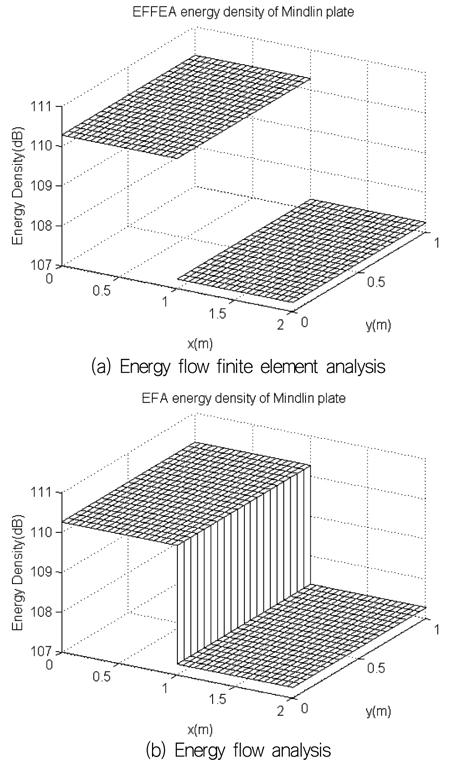 EFFEA energy density of Mindlin plate

Energy Density(dB)

111
110
109
108
107

0
0.5
1
1.5
2
x(m)

0
0.5
1
y(m)

(a) Energy flow finite element analysis

EFA energy density of Mindlin plate

Energy Density(dB)

111
110
109
108
107

0
0.5
1
1.5
2
x(m)

0
0.5
1
y(m)

(b) Energy flow analysis